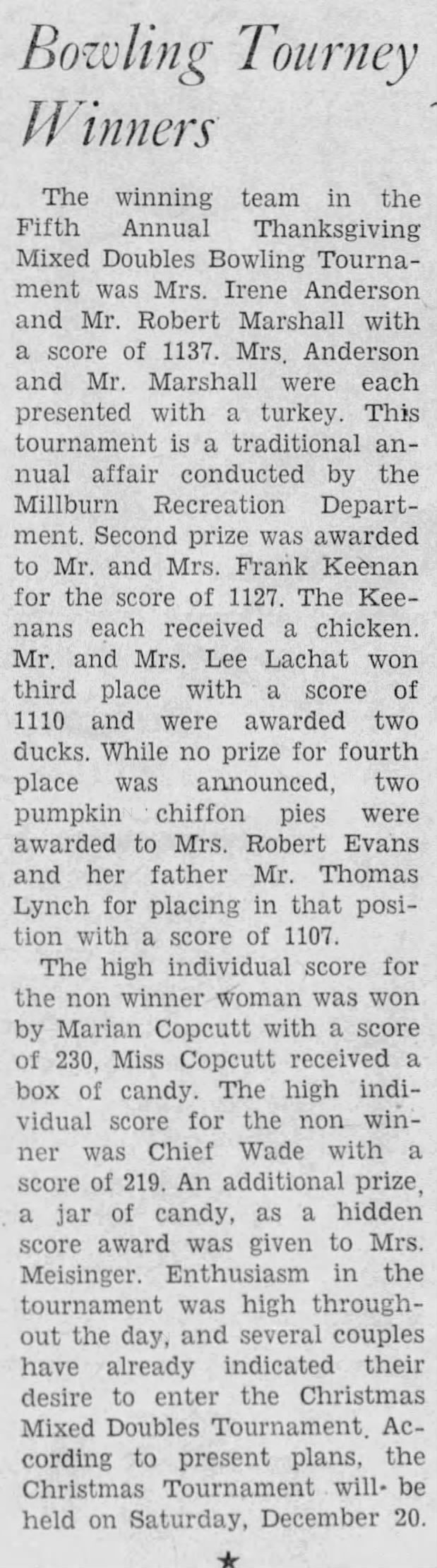 Bowling Tourney Winners

The winning team in the Fifth Annual Thanksgiving Mixed Doubles Bowling Tournament was Mrs. Irene Anderson and Mr. Robert Marshall with a score of 1137. Mrs. Anderson and Mr. Marshall were each presented with a turkey. This tournament is a traditional annual affair conducted by the Millburn Recreation Department. Second prize was awarded to Mr. and Mrs. Frank Keenan for the score of 1127. The Keenans each received a chicken. Mr. and Mrs. Lee Lachat won third place with a score of 1110 and were awarded two ducks. While no prize for fourth place was announced, two pumpkin chiffon pies were awarded to Mrs. Robert Evans and her father Mr. Thomas Lynch for placing in that position with a score of 1107.

The high individual score for the non winner woman was won by Marian Copcutt with a score of 230, Miss Copcutt received a box of candy. The high individual score for the non winner was Chief Wade with a score of 219. An additional prize, a jar of candy, as a hidden score award was given to Mrs. Meisinger. Enthusiasm in the tournament was high throughout the day, and several couples have already indicated their desire to enter the Christmas Mixed Doubles Tournament. According to present plans, the Christmas Tournament will be held on Saturday, December 20.

★